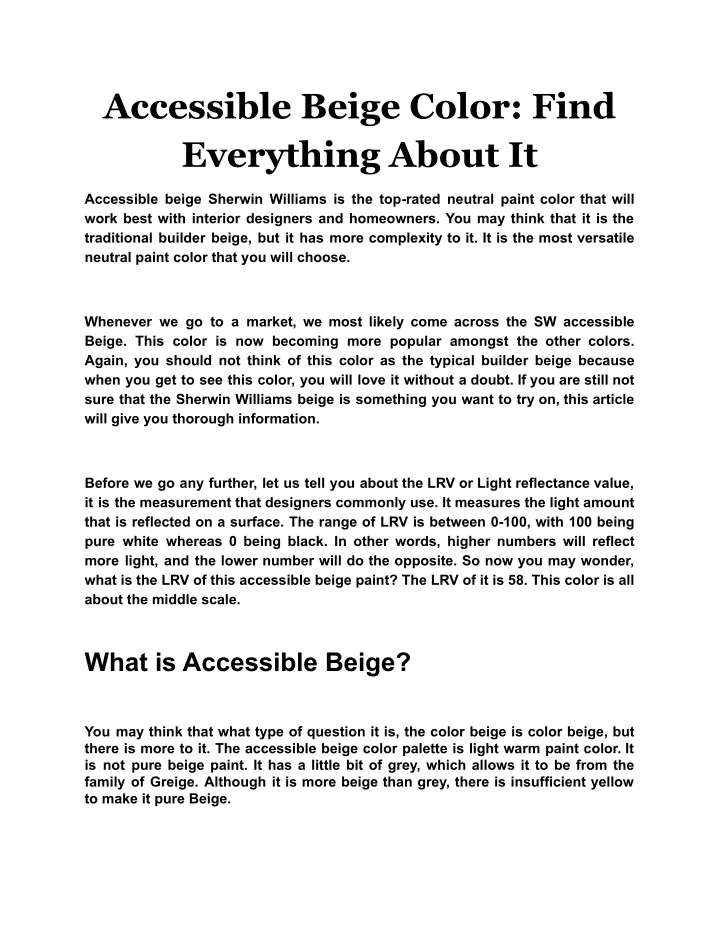 Accessible Beige Color: Find Everything About It

Accessible beige Sherwin Williams is the top-rated neutral paint color that will work best with interior designers and homeowners. You may think that it is the traditional builder beige, but it has more complexity to it. It is the most versatile neutral paint color that you will choose.

Whenever we go to a market, we most likely come across the SW accessible Beige. This color is now becoming more popular amongst the other colors. Again, you should not think of this color as the typical builder beige because when you get to see this color, you will love it without a doubt. If you are still not sure that the Sherwin Williams beige is something you want to try on, this article will give you thorough information.

Before we go any further, let us tell you about the LRV or Light reflectance value, it is the measurement that designers commonly use. It measures the light amount that is reflected on a surface. The range of LRV is between 0-100, with 100 being pure white whereas 0 being black. In other words, higher numbers will reflect more light, and the lower number will do the opposite. So now you may wonder, what is the LRV of this accessible beige paint? The LRV of it is 58. This color is all about the middle scale.

What is Accessible Beige?

You may think that what type of question it is, the color beige is color beige, but there is more to it. The accessible beige color palette is light warm paint color. It is not pure beige paint. It has a little bit of grey, which allows it to be from the family of Greige. Although it is more beige than grey, there is insufficient yellow to make it pure Beige.